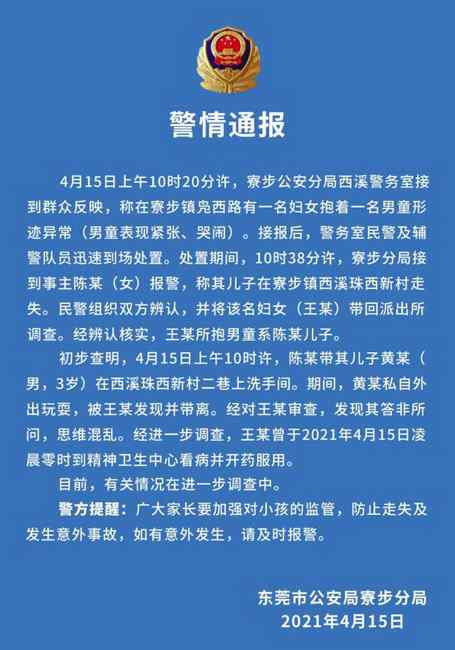 警情通报

4月15日上午10时20分许，寮步公安分局西溪警务室接到群众反映，称在寮步镇凫西路有一名妇女抱着一名男童形迹异常（男童表现紧张、哭闹）。接报后，警务室民警及辅警队员迅速到场处置。处置期间，10时38分许，寮步分局接到事主陈某（女）报警，称其儿子在寮步镇西溪珠西新村走失。民警组织双方辨认，并将该名妇女（王某）带回派出所调查。经辨认核实，王某所抱男童系陈某儿子。

初步查明，4月15日上午10时许，陈某带其儿子黄某（男，3岁）在西溪珠西新村二巷上洗手间。期间，黄某私自外出玩耍，被王某发现并带离。经对王某审查，发现其答非所问，思维混乱。经进一步调查，王某曾于2021年4月15日凌晨零时到精神卫生中心看病并开药服用。

目前，有关情况在进一步调查中。

警方提醒：广大家长要加强对小孩的监管，防止走失及发生意外事故，如有意外发生，请及时报警。

东莞市公安局寮步分局
2021年4月15日